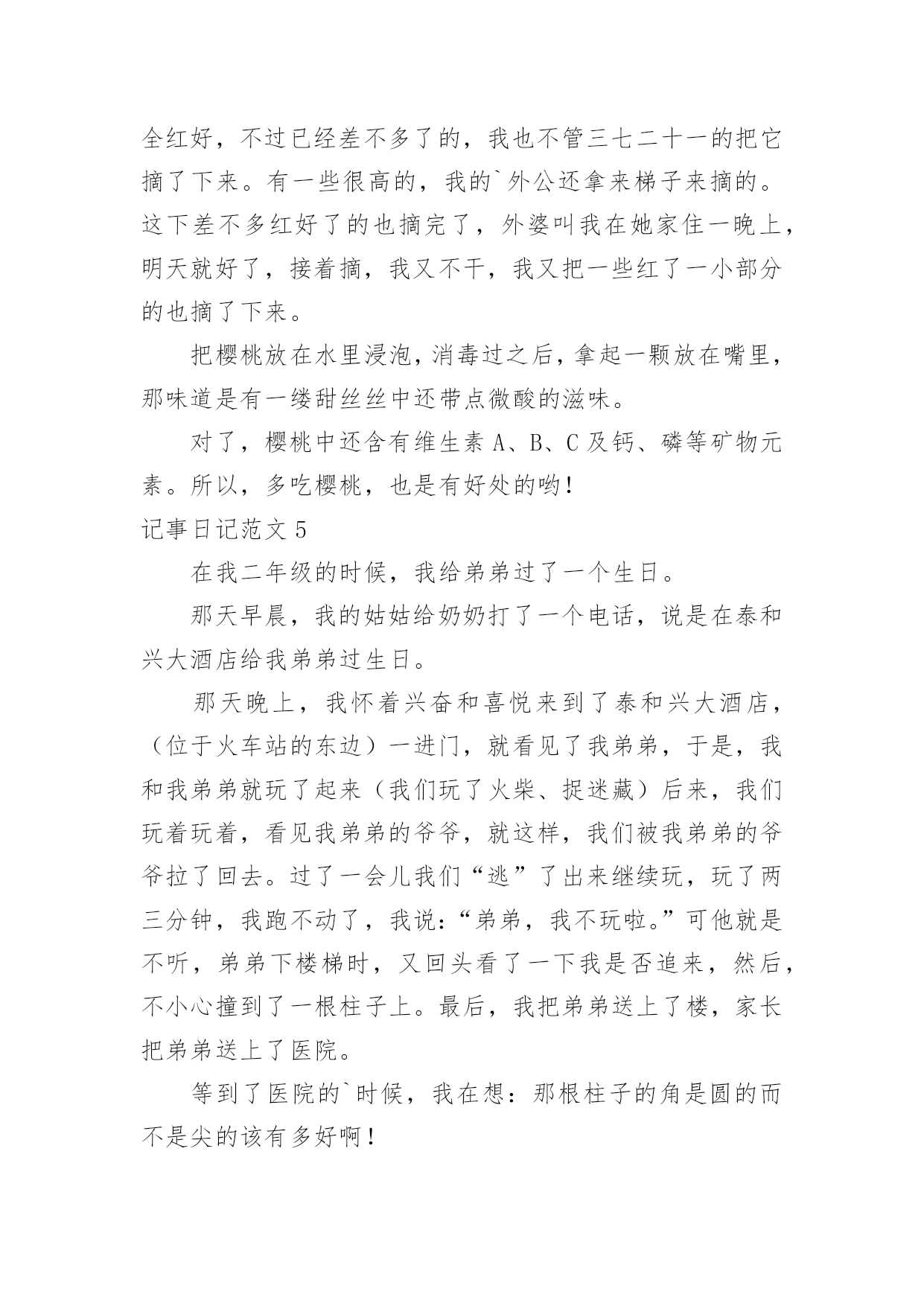 全红好，不过已经差不多了的，我也不管三七二十一的把它摘了下来。有一些很高的，我的`外公还拿来梯子来摘的。这下差不多红好了的也摘完了，外婆叫我在她家住一晚上，明天就好了，接着摘，我又不干，我又把一些红了一小部分的也摘了下来。

把樱桃放在水里浸泡，消毒过之后，拿起一颗放在嘴里，那味道是有一缕甜丝丝中还带点微酸的滋味。

对了，樱桃中还含有维生素 A、B、C 及钙、磷等矿物元素。所以，多吃樱桃，也是有好处的哟！

记事日记范文 5

在我二年级的时候，我给弟弟过了一个生日。

那天早晨，我的姑姑给奶奶打了一个电话，说是在泰和兴大酒店给我弟弟过生日。

那天晚上，我怀着兴奋和喜悦来到了泰和兴大酒店，（位于火车站的东边）一进门，就看见了我弟弟，于是，我和我弟弟就玩了起来（我们玩了火柴、捉迷藏）后来，我们玩着玩着，看见我弟弟的爷爷，就这样，我们被我弟弟的爷爷拉了回去。过了一会儿我们“逃”了出来继续玩，玩了两三分钟，我跑不动了，我说：“弟弟，我不玩啦。”可他就是不听，弟弟下楼梯时，又回头看了一下我是否追来，然后，不小心撞到了一根柱子上。最后，我把弟弟送上了楼，家长把弟弟送上了医院。

等到了医院的`时候，我在想：那根柱子的角是圆的而不是尖的该有多好啊！